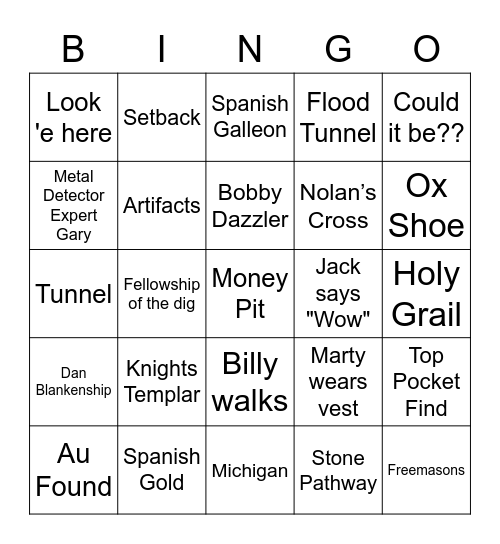 | B | I | N | G | O |
|---|---|---|---|---|
| Look 'e here | Setback | Spanish Galleon | Flood Tunnel | Could it be?? |
| Metal Detector Expert Gary | Artifacts | Bobby Dazzler | Nolan’s Cross | Ox Shoe |
| Tunnel | Fellowship of the dig | Money Pit | Jack says "Wow" | Holy Grail |
| Dan Blankenship | Knights Templar | Billy walks | Marty wears vest | Top Pocket Find |
| Au Found | Spanish Gold | Michigan | Stone Pathway | Freemasons |